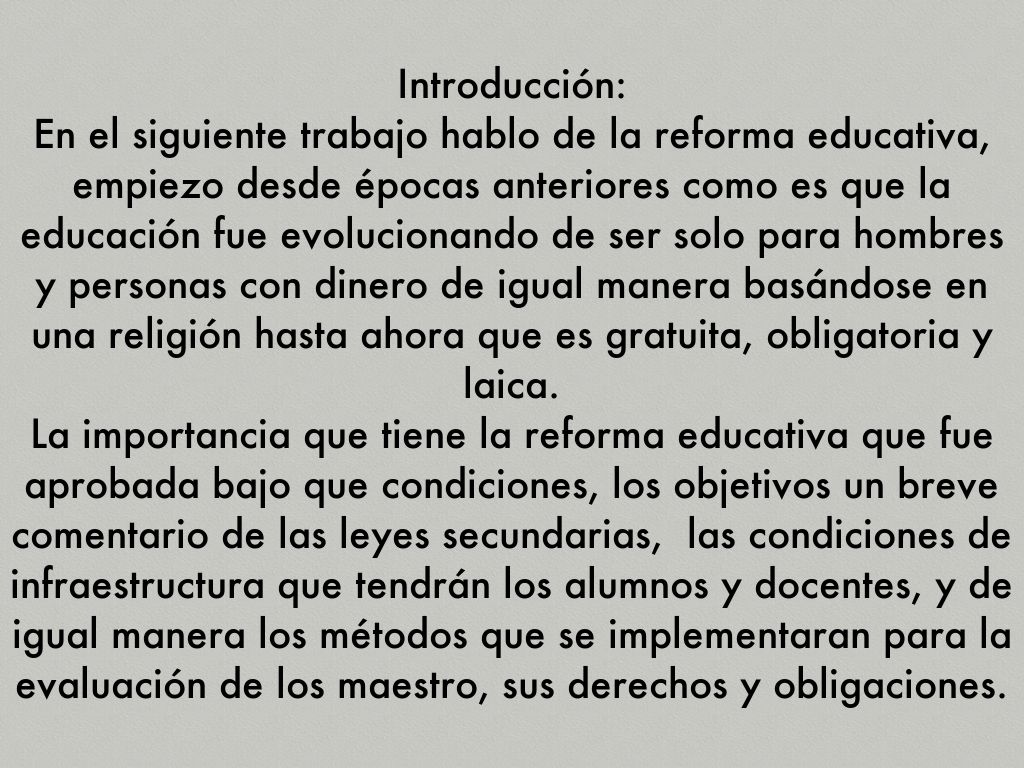 Introducción:
En el siguiente trabajo hablo de la reforma educativa, empiezo desde épocas anteriores como es que la educación fue evolucionando de ser solo para hombres y personas con dinero de igual manera basándose en una religión hasta ahora que es gratuita, obligatoria y laica.

La importancia que tiene la reforma educativa que fue aprobada bajo que condiciones, los objetivos un breve comentario de las leyes secundarias, las condiciones de infraestructura que tendrán los alumnos y docentes, y de igual manera los métodos que se implementaran para la evaluación de los maestro, sus derechos y obligaciones.